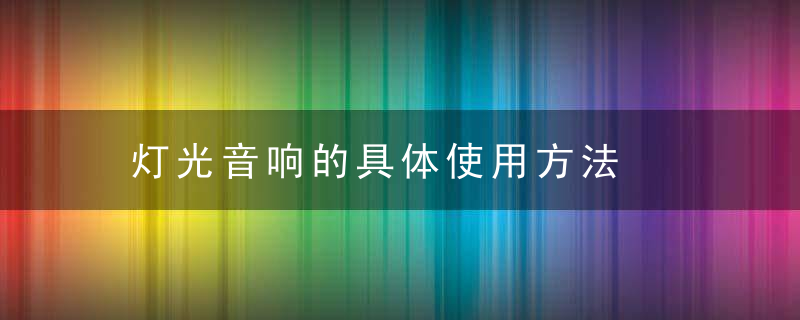 灯光音响的具体使用方法